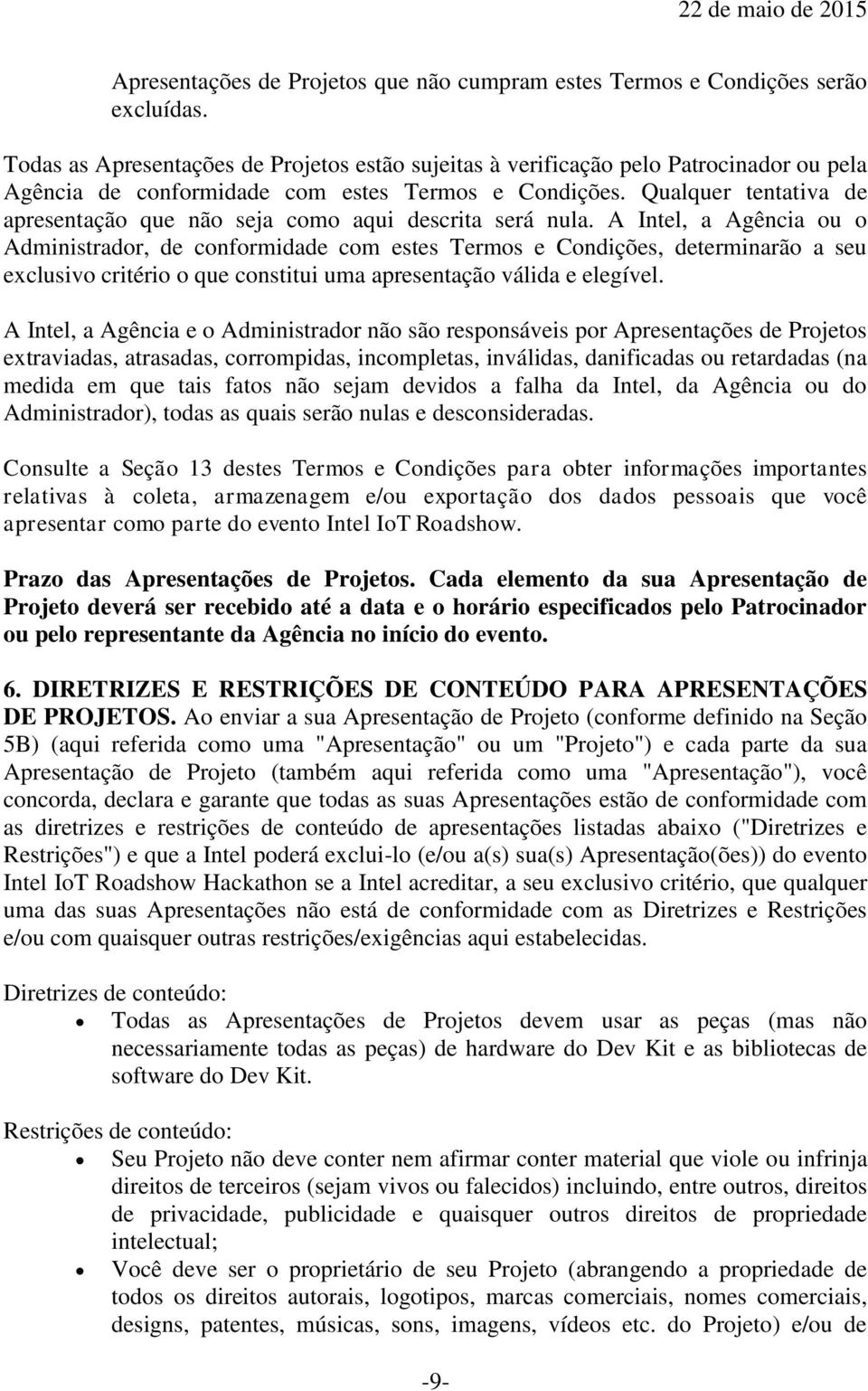 22 de maio de 2015

Apresentações de Projetos que não cumpram estes Termos e Condições serão excluídas.

Todas as Apresentações de Projetos estão sujeitas à verificação pelo Patrocinador ou pela Agência de conformidade com estes Termos e Condições. Qualquer tentativa de apresentação que não seja como aqui descrita será nula. A Intel, a Agência ou o Administrador, de conformidade com estes Termos e Condições, determinarão a seu exclusivo critério o que constitui uma apresentação válida e elegível.

A Intel, a Agência e o Administrador não são responsáveis por Apresentações de Projetos extraviadas, atrasadas, corrompidas, incompletas, inválidas, danificadas ou retardadas (na medida em que tais fatos não sejam devidos a falha da Intel, da Agência ou do Administrador), todas as quais serão nulas e desconsideradas.

Consulte a Seção 13 destes Termos e Condições para obter informações importantes relativas à coleta, armazenagem e/ou exportação dos dados pessoais que você apresentar como parte do evento Intel IoT Roadshow.

Prazo das Apresentações de Projetos. Cada elemento da sua Apresentação de Projeto deverá ser recebido até a data e o horário especificados pelo Patrocinador ou pelo representante da Agência no início do evento.

6. DIRETRIZES E RESTRIÇÕES DE CONTEÚDO PARA APRESENTAÇÕES DE PROJETOS. Ao enviar a sua Apresentação de Projeto (conforme definido na Seção 5B) (aqui referida como uma "Apresentação" ou um "Projeto") e cada parte da sua Apresentação de Projeto (também aqui referida como uma "Apresentação"), você concorda, declara e garante que todas as suas Apresentações estão de conformidade com as diretrizes e restrições de conteúdo de apresentações listadas abaixo ("Diretrizes e Restrições") e que a Intel poderá exclui-lo (e/ou a(s) sua(s) Apresentação(ões)) do evento Intel IoT Roadshow Hackathon se a Intel acreditar, a seu exclusivo critério, que qualquer uma das suas Apresentações não está de conformidade com as Diretrizes e Restrições e/ou com quaisquer outras restrições/exigências aqui estabelecidas.

Diretrizes de conteúdo:
• Todas as Apresentações de Projetos devem usar as peças (mas não necessariamente todas as peças) de hardware do Dev Kit e as bibliotecas de software do Dev Kit.

Restrições de conteúdo:
• Seu Projeto não deve conter nem afirmar conter material que viole ou infrinja direitos de terceiros (sejam vivos ou falecidos) incluindo, entre outros, direitos de privacidade, publicidade e quaisquer outros direitos de propriedade intelectual;
• Você deve ser o proprietário de seu Projeto (abrangendo a propriedade de todos os direitos autorais, logotipos, marcas comerciais, nomes comerciais, designs, patentes, músicas, sons, imagens, vídeos etc. do Projeto) e/ou de

-9-